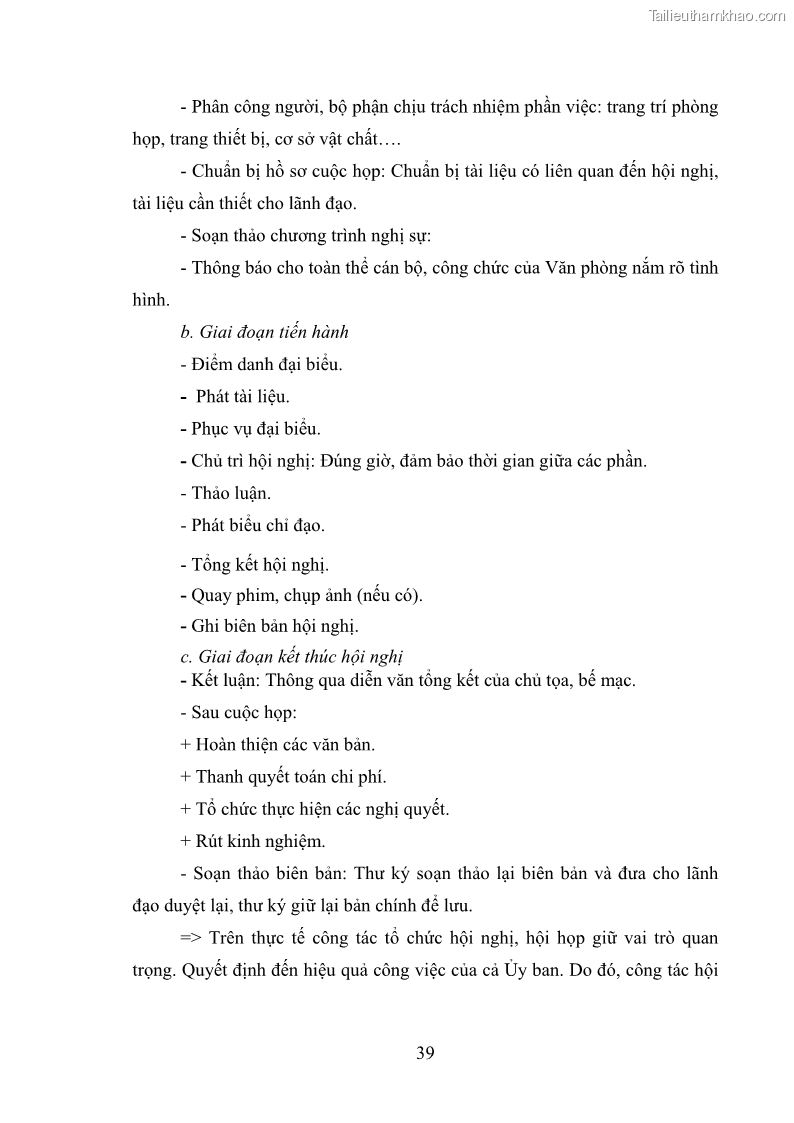 Tailieuthamkhao.com

- Phân công người, bộ phận chịu trách nhiệm phần việc: trang trí phòng họp, trang thiết bị, cơ sở vật chất….

- Chuẩn bị hồ sơ cuộc họp: Chuẩn bị tài liệu có liên quan đến hội nghị, tài liệu cần thiết cho lãnh đạo.

- Soạn thảo chương trình nghị sự:

- Thông báo cho toàn thể cán bộ, công chức của Văn phòng nắm rõ tình hình.

b. Giai đoạn tiến hành

- Điểm danh đại biểu.

- Phát tài liệu.

- Phục vụ đại biểu.

- Chủ trì hội nghị: Đúng giờ, đảm bảo thời gian giữa các phần.

- Thảo luận.

- Phát biểu chỉ đạo.

- Tổng kết hội nghị.

- Quay phim, chụp ảnh (nếu có).

- Ghi biên bản hội nghị.

c. Giai đoạn kết thúc hội nghị

- Kết luận: Thông qua diễn văn tổng kết của chủ tọa, bế mạc.

- Sau cuộc họp:

+ Hoàn thiện các văn bản.

+ Thanh quyết toán chi phí.

+ Tổ chức thực hiện các nghị quyết.

+ Rút kinh nghiệm.

- Soạn thảo biên bản: Thư ký soạn thảo lại biên bản và đưa cho lãnh đạo duyệt lại, thư ký giữ lại bản chính để lưu.

=> Trên thực tế công tác tổ chức hội nghị, hội họp giữ vai trò quan trọng. Quyết định đến hiệu quả công việc của cả Ủy ban. Do đó, công tác hội

39